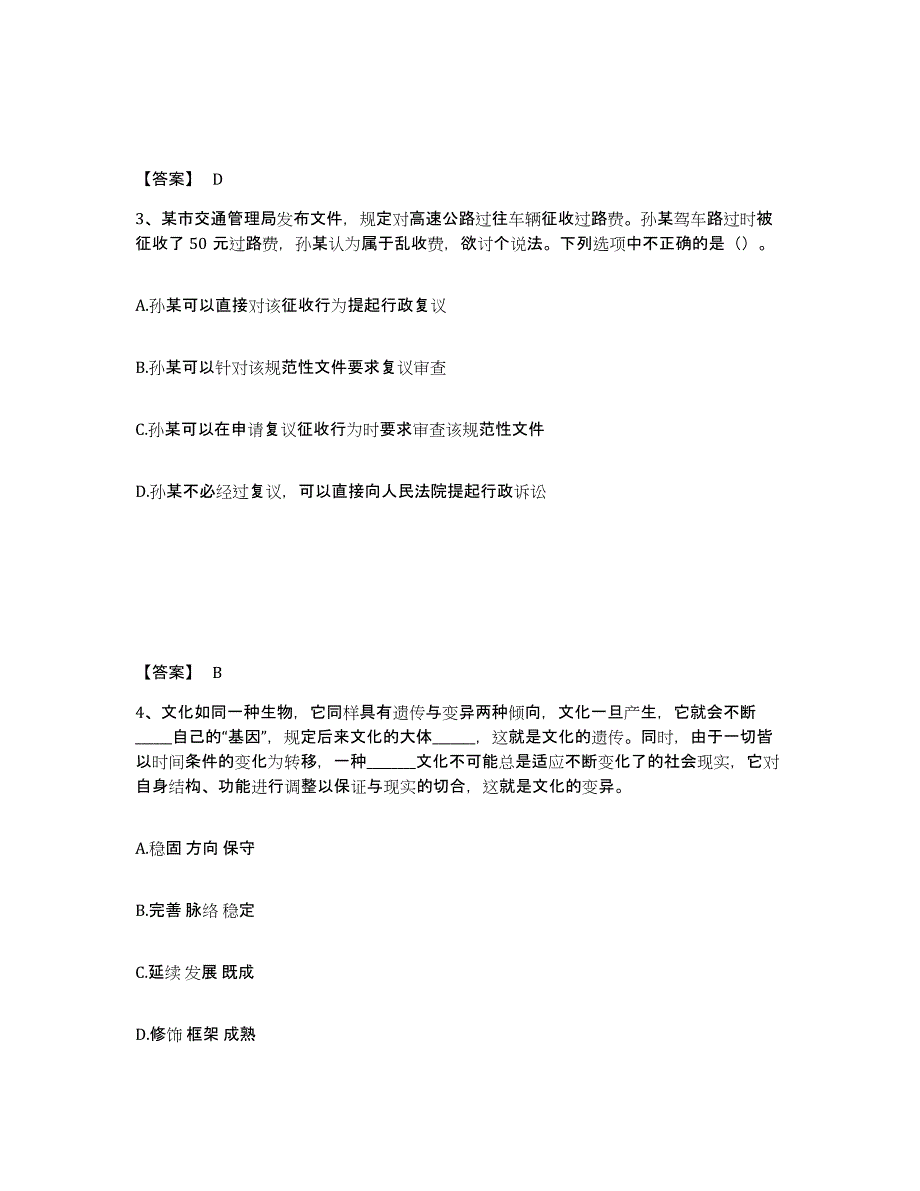 【答案】 D

3、某市交通管理局发布文件，规定对高速公路过往车辆征收过路费。孙某驾车路过时被征收了 50 元过路费，孙某认为属于乱收费，欲讨个说法。下列选项中不正确的是（）。

A.孙某可以直接对该征收行为提起行政复议

B.孙某可以针对该规范性文件要求复议审查

C.孙某可以在申请复议征收行为时要求审查该规范性文件

D.孙某不必经过复议，可以直接向人民法院提起行政诉讼

【答案】 B

4、文化如同一种生物，它同样具有遗传与变异两种倾向，文化一旦产生，它就会不断_____自己的“基因”，规定后来文化的大体______，这就是文化的遗传。同时，由于一切皆以时间条件的变化为转移，一种______文化不可能总是适应不断变化了的社会现实，它对自身结构、功能进行调整以保证与现实的切合，这就是文化的变异。

A.稳固 方向 保守

B.完善 脉络 稳定

C.延续 发展 既成

D.修饰 框架 成熟